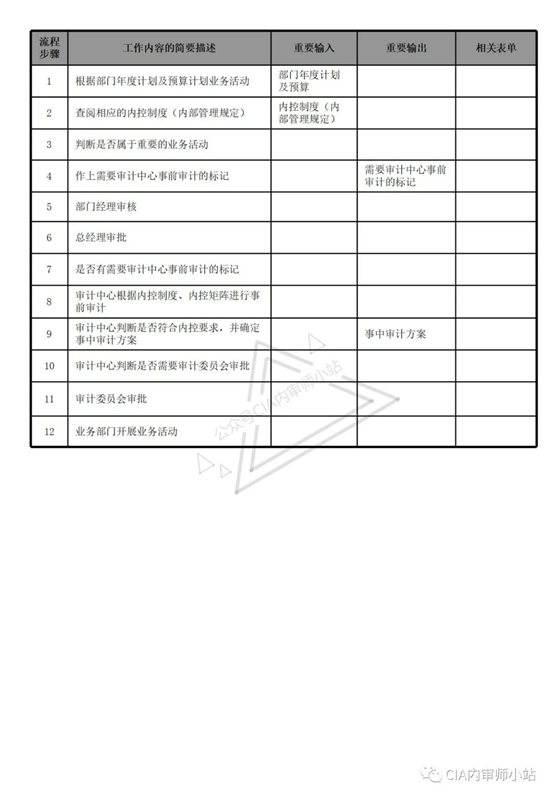 | 流程步骤 | 工作内容的简要描述 | 重要输入 | 重要输出 | 相关表单 |
|---|---|---|---|---|
| 1 | 根据部门年度计划及预算计划业务活动 | 部门年度计划及预算 | | |
| 2 | 查阅相应的内控制度（内部管理规定） | 内控制度（内部管理规定） | | |
| 3 | 判断是否属于重要的业务活动 | | | |
| 4 | 作上需要审计中心事前审计的标记 | | 需要审计中心事前审计的标记 | |
| 5 | 部门经理审核 | | | |
| 6 | 总经理审批 | | | |
| 7 | 是否有需要审计中心事前审计的标记 | | | |
| 8 | 审计中心根据内控制度、内控矩阵进行事前审计 | | | |
| 9 | 审计中心判断是否符合内控要求，并确定事中审计方案 | | 事中审计方案 | |
| 10 | 审计中心判断是否需要审计委员会审批 | | | |
| 11 | 审计委员会审批 | | | |
| 12 | 业务部门开展业务活动 | | | |

公众号CIA内审师小站

CIA内审师小站